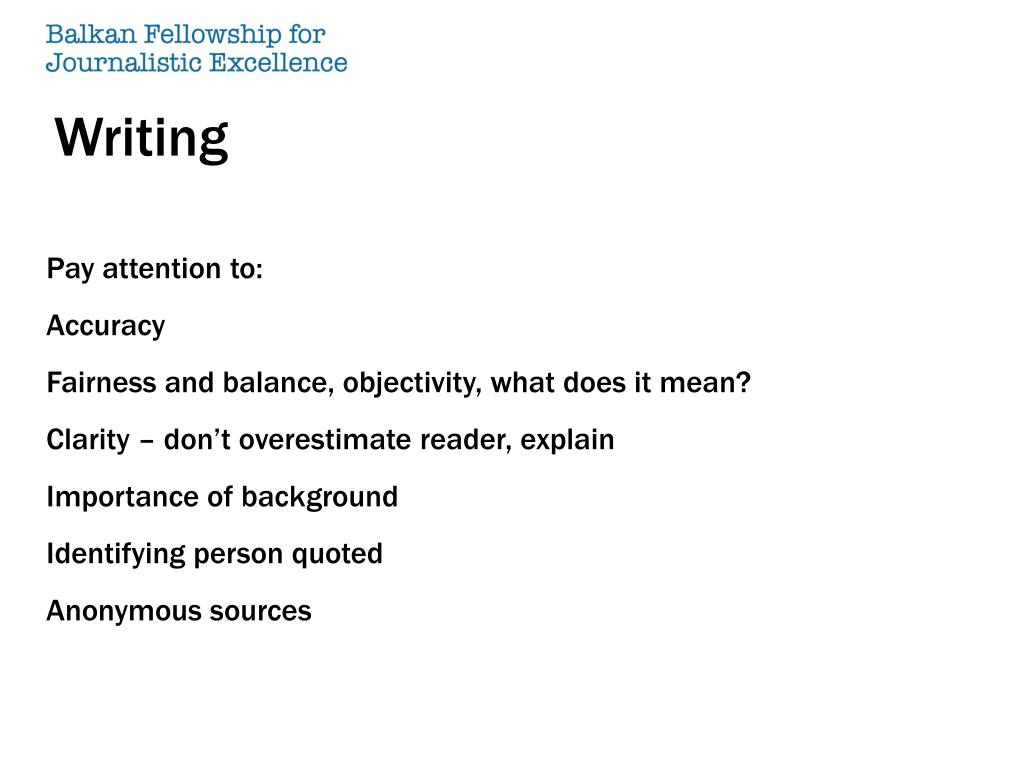 Balkan Fellowship for
Journalistic Excellence

Writing

Pay attention to:

Accuracy

Fairness and balance, objectivity, what does it mean?

Clarity – don't overestimate reader, explain

Importance of background

Identifying person quoted

Anonymous sources